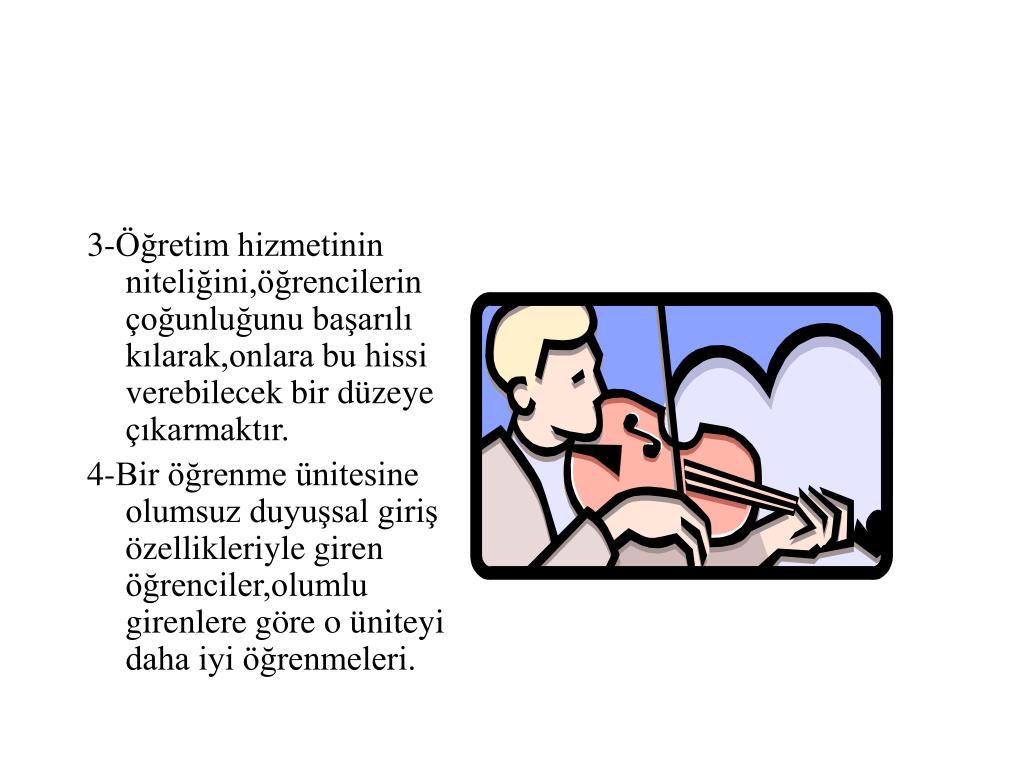 3-Öğretim hizmetinin niteliğini,öğrencilerin çoğunluğunu başarılı kılarak,onlara bu hissi verebilecek bir düzeye çıkarmaktır.

4-Bir öğrenme ünitesine olumsuz duyuşsal giriş özellikleriyle giren öğrenciler,olumlu girenlere göre o üniteyi daha iyi öğrenmeleri.